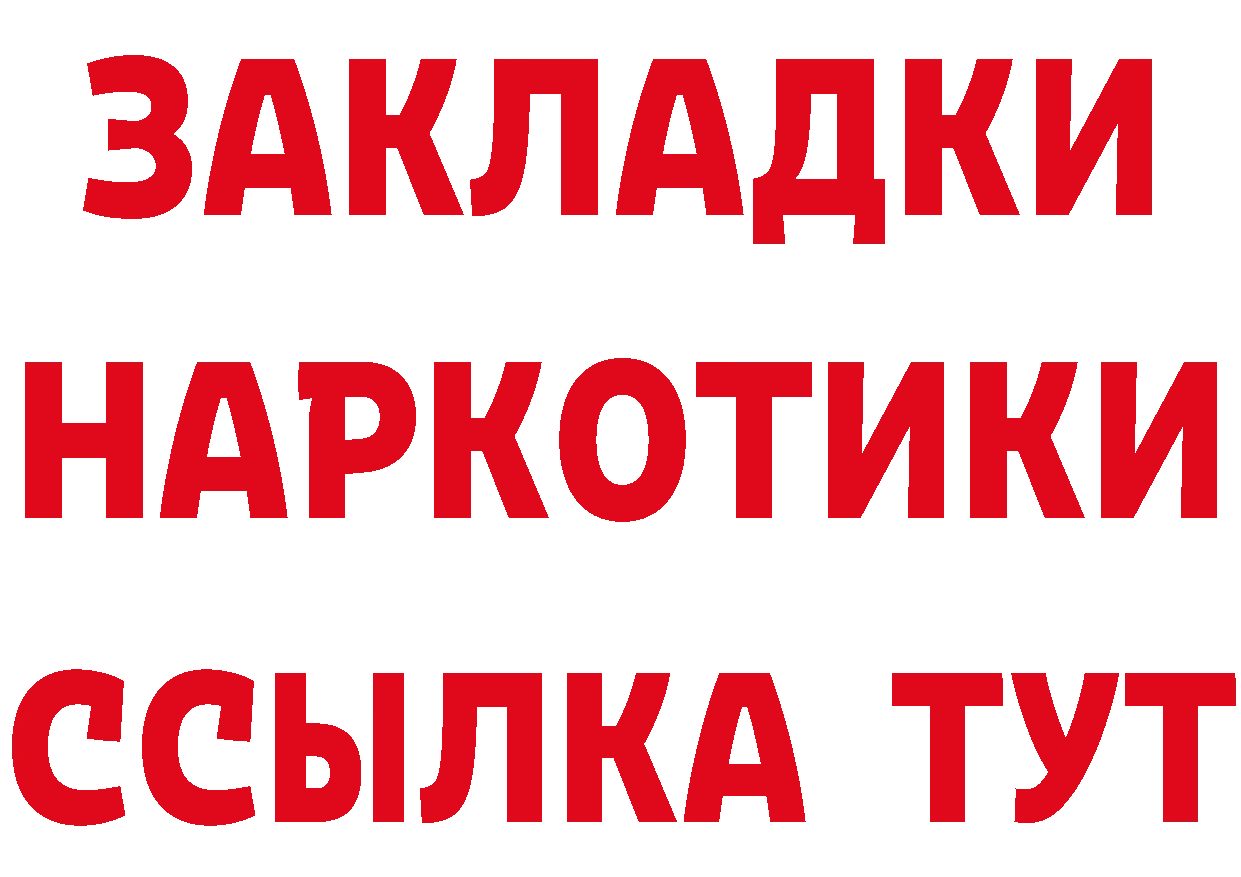 ЗАКЛАДКИ НАРКОТИКИ ССЫЛКА ТУТ